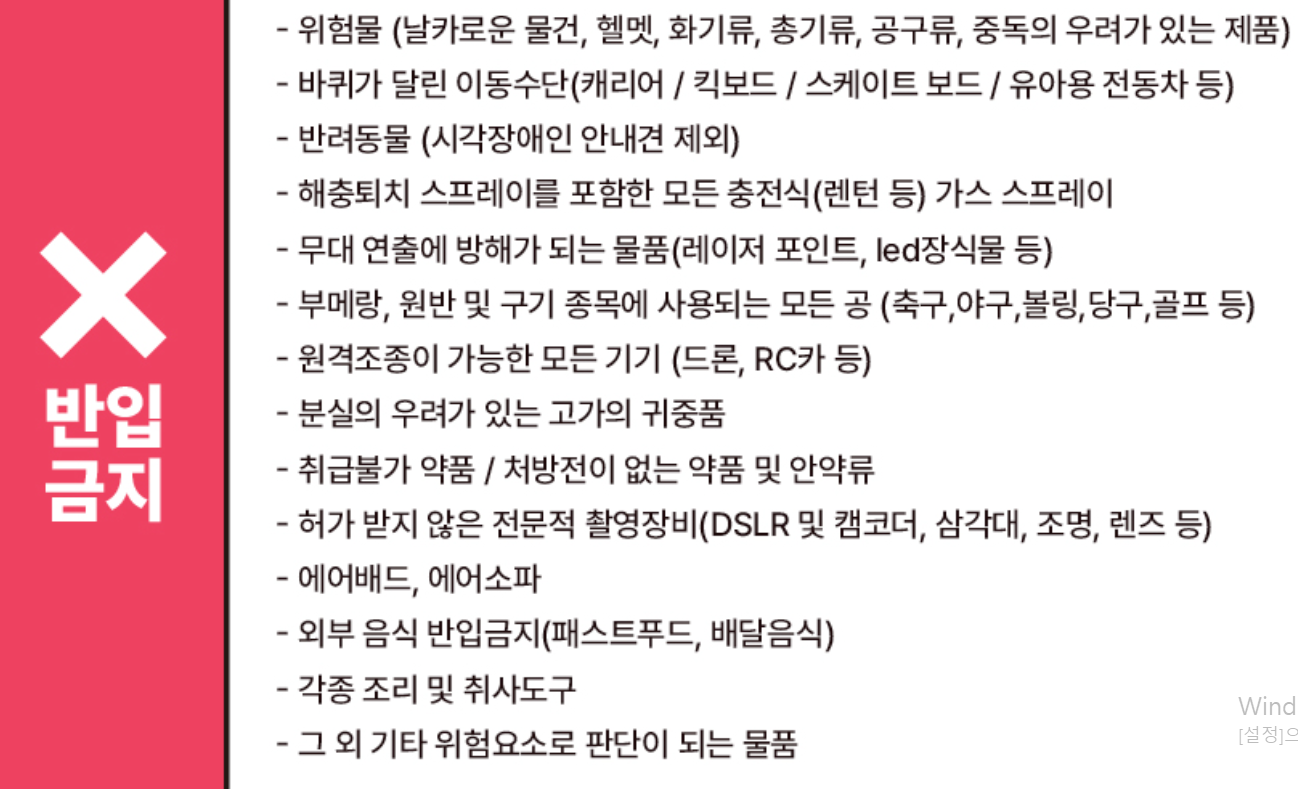 반입
금지

- 위험물 (날카로운 물건, 헬멧, 화기류, 총기류, 공구류, 중독의 우려가 있는 제품)
- 바퀴가 달린 이동수단(캐리어 / 킥보드 / 스케이트 보드 / 유아용 전동차 등)
- 반려동물 (시각장애인 안내견 제외)
- 해충퇴치 스프레이를 포함한 모든 충전식(렌턴 등) 가스 스프레이
- 무대 연출에 방해가 되는 물품(레이저 포인트, led장식물 등)
- 부메랑, 원반 및 구기 종목에 사용되는 모든 공 (축구,야구,볼링,당구,골프 등)
- 원격조종이 가능한 모든 기기 (드론, RC카 등)
- 분실의 우려가 있는 고가의 귀중품
- 취급불가 약품 / 처방전이 없는 약품 및 안약류
- 허가 받지 않은 전문적 촬영장비(DSLR 및 캠코더, 삼각대, 조명, 렌즈 등)
- 에어배드, 에어소파
- 외부 음식 반입금지(패스트푸드, 배달음식)
- 각종 조리 및 취사도구
- 그 외 기타 위험요소로 판단이 되는 물품

Wind
[설정]으